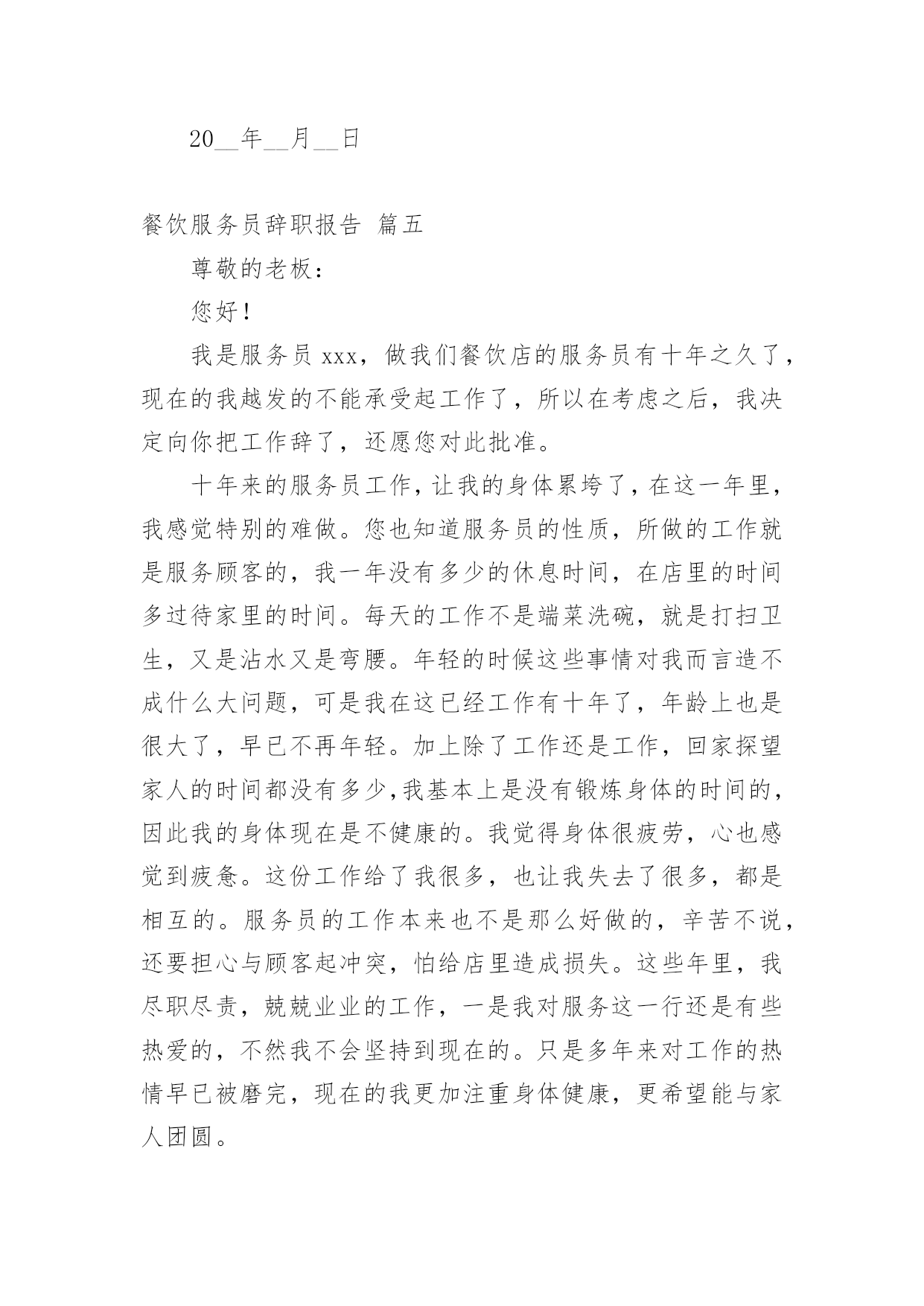 20__年__月__日

餐饮服务员辞职报告 篇五

尊敬的老板：

您好！

我是服务员 xxx，做我们餐饮店的服务员有十年之久了，现在的我越发的不能承受起工作了，所以在考虑之后，我决定向你把工作辞了，还愿您对此批准。

十年来的服务员工作，让我的身体累垮了，在这一年里，我感觉特别的难做。您也知道服务员的性质，所做的工作就是服务顾客的，我一年没有多少的休息时间，在店里的时间多过待家里的时间。每天的工作不是端菜洗碗，就是打扫卫生，又是沾水又是弯腰。年轻的时候这些事情对我而言造不成什么大问题，可是我在这已经工作有十年了，年龄上也是很大了，早已不再年轻。加上除了工作还是工作，回家探望家人的时间都没有多少，我基本上是没有锻炼身体的时间的，因此我的身体现在是不健康的。我觉得身体很疲劳，心也感觉到疲惫。这份工作给了我很多，也让我失去了很多，都是相互的。服务员的工作本来也不是那么好做的，辛苦不说，还要担心与顾客起冲突，怕给店里造成损失。这些年里，我尽职尽责，兢兢业业的工作，一是我对服务这一行还是有些热爱的，不然我不会坚持到现在的。只是多年来对工作的热情早已被磨完，现在的我更加注重身体健康，更希望能与家人团圆。